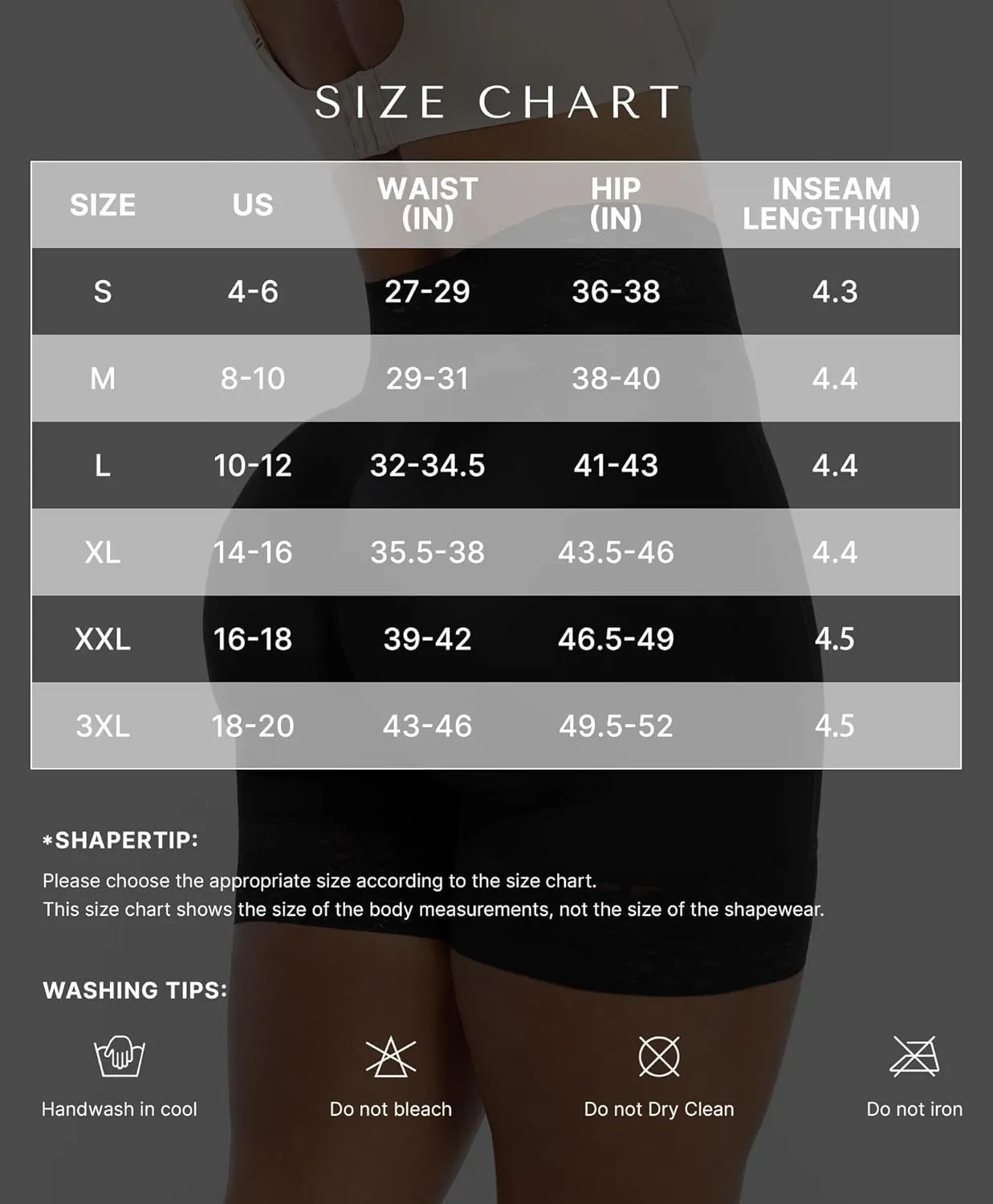 SIZE CHART

| SIZE | US | WAIST (IN) | HIP (IN) | INSEAM LENGTH(IN) |
|---|---|---|---|---|
| S | 4-6 | 27-29 | 36-38 | 4.3 |
| M | 8-10 | 29-31 | 38-40 | 4.4 |
| L | 10-12 | 32-34.5 | 41-43 | 4.4 |
| XL | 14-16 | 35.5-38 | 43.5-46 | 4.4 |
| XXL | 16-18 | 39-42 | 46.5-49 | 4.5 |
| 3XL | 18-20 | 43-46 | 49.5-52 | 4.5 |

*SHAPERTIP:

Please choose the appropriate size according to the size chart.
This size chart shows the size of the body measurements, not the size of the shapewear.

WASHING TIPS:

Handwash in cool

Do not bleach

Do not Dry Clean

Do not iron